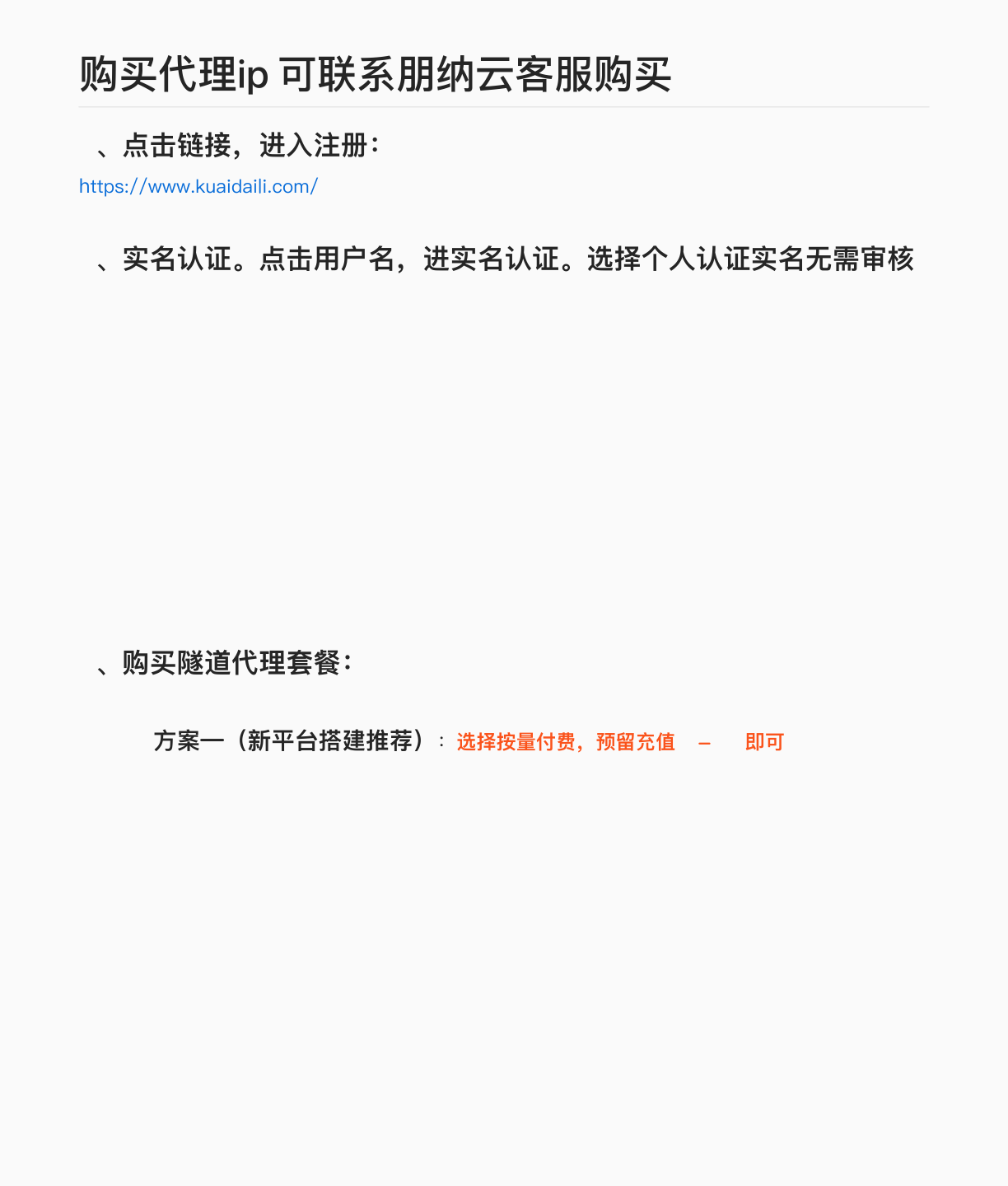 购买代理ip 可联系朋纳云客服购买

、点击链接，进入注册：

https://www.kuaidaili.com/

、实名认证。点击用户名，进实名认证。选择个人认证实名无需审核

、购买隧道代理套餐：

方案一（新平台搭建推荐）：选择按量付费，预留充值 – 即可